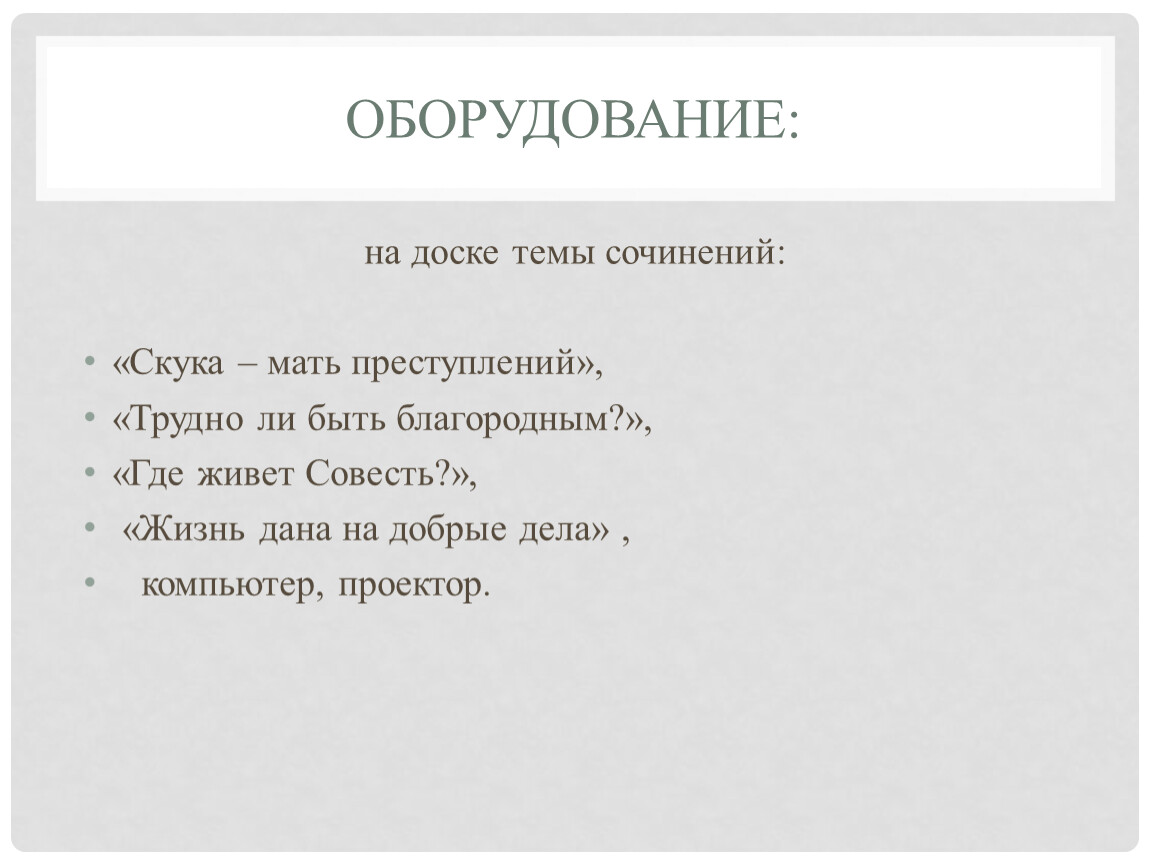 ОБОРУДОВАНИЕ:

на доске темы сочинений:

• «Скука – мать преступлений»,
• «Трудно ли быть благородным?»,
• «Где живет Совесть?»,
• «Жизнь дана на добрые дела» ,
• компьютер, проектор.